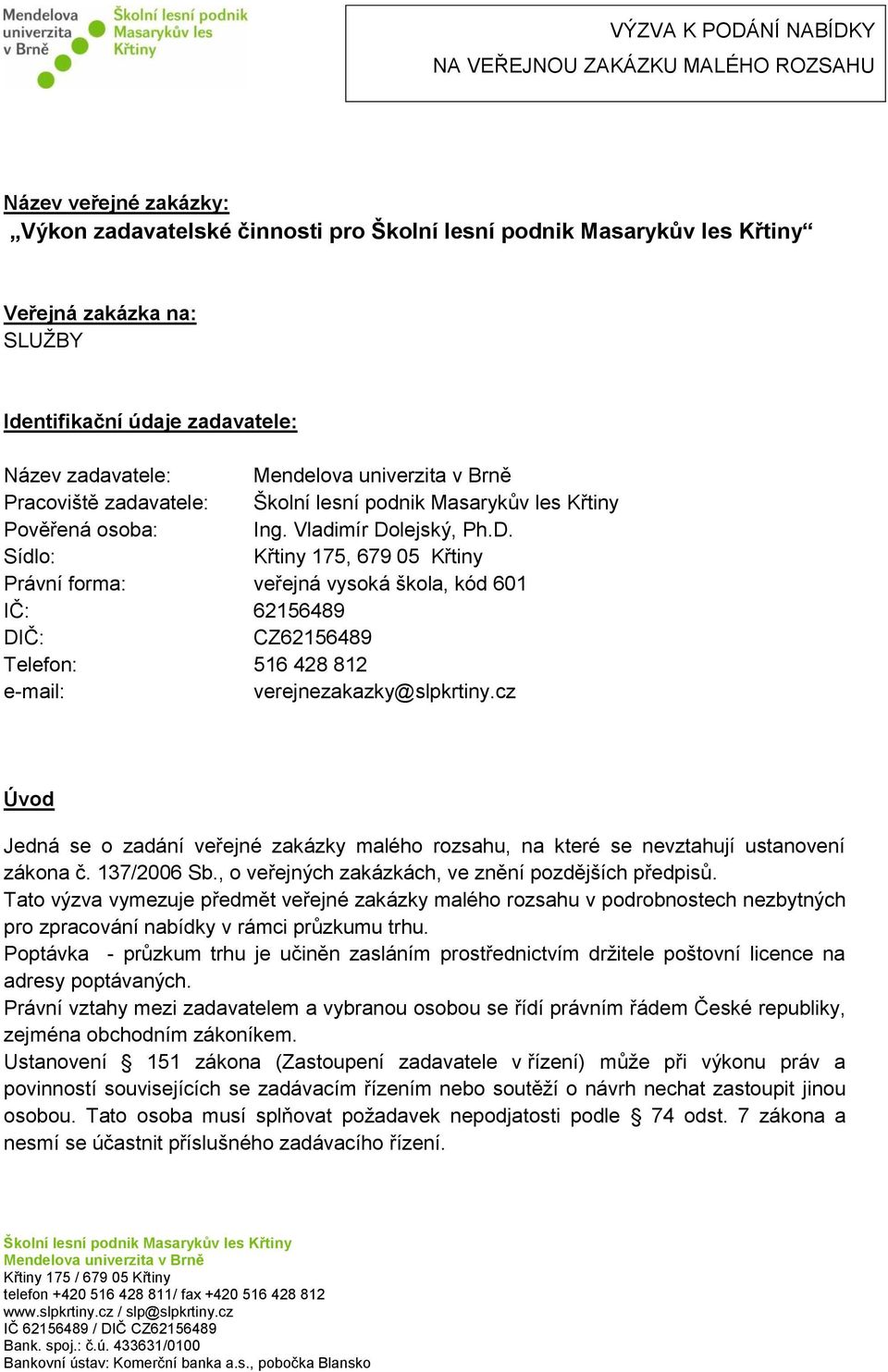 Mendelova univerzita v Brně
Školní lesní podnik Masarykův les Křtiny

VÝZVA K PODÁNÍ NABÍDKY
NA VEŘEJNOU ZAKÁZKU MALÉHO ROZSAHU

Název veřejné zakázky:
„Výkon zadavatelské činnosti pro Školní lesní podnik Masarykův les Křtiny“

Veřejná zakázka na:
SLUŽBY

Identifikační údaje zadavatele:

| | |
|---|---|
| Název zadavatele: | Mendelova univerzita v Brně |
| Pracoviště zadavatele: | Školní lesní podnik Masarykův les Křtiny |
| Pověřená osoba: | Ing. Vladimír Dolejský, Ph.D. |
| Sídlo: | Křtiny 175, 679 05 Křtiny |
| Právní forma: | veřejná vysoká škola, kód 601 |
| IČ: | 62156489 |
| DIČ: | CZ62156489 |
| Telefon: | 516 428 812 |
| e-mail: | verejnezakazky@slpkrtiny.cz |

Úvod

Jedná se o zadání veřejné zakázky malého rozsahu, na které se nevztahují ustanovení zákona č. 137/2006 Sb., o veřejných zakázkách, ve znění pozdějších předpisů.
Tato výzva vymezuje předmět veřejné zakázky malého rozsahu v podrobnostech nezbytných pro zpracování nabídky v rámci průzkumu trhu.
Poptávka - průzkum trhu je učiněn zasláním prostřednictvím držitele poštovní licence na adresy poptávaných.
Právní vztahy mezi zadavatelem a vybranou osobou se řídí právním řádem České republiky, zejména obchodním zákoníkem.
Ustanovení § 151 zákona (Zastoupení zadavatele v řízení) může při výkonu práv a povinností souvisejících se zadávacím řízením nebo soutěží o návrh nechat zastoupit jinou osobou. Tato osoba musí splňovat požadavek nepodjatosti podle § 74 odst. 7 zákona a nesmí se účastnit příslušného zadávacího řízení.

Školní lesní podnik Masarykův les Křtiny
Mendelova univerzita v Brně
Křtiny 175 / 679 05 Křtiny
telefon +420 516 428 811/ fax +420 516 428 812
www.slpkrtiny.cz / slp@slpkrtiny.cz
IČ 62156489 / DIČ CZ62156489
Bank. spoj.: č.ú. 433631/0100
Bankovní ústav: Komerční banka a.s., pobočka Blansko